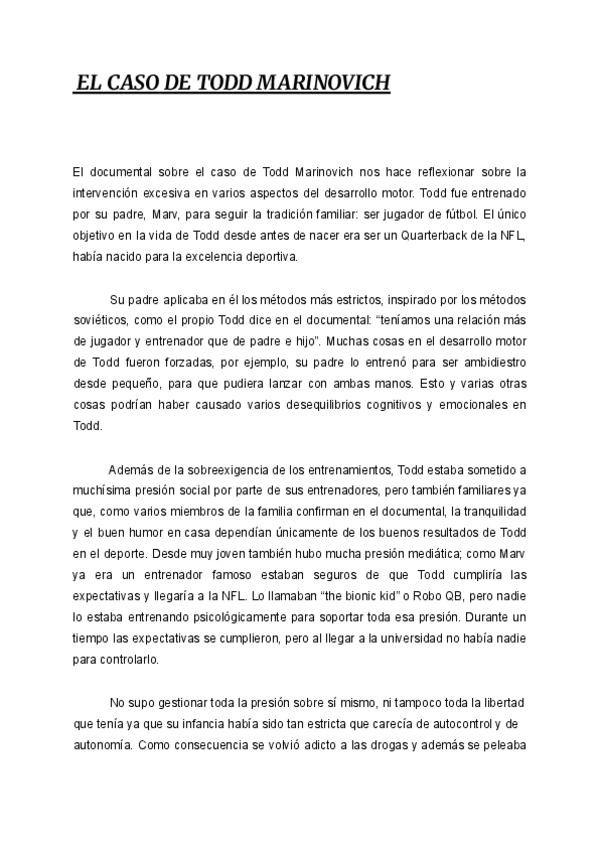 EL CASO DE TODD MARINOVICH

El documental sobre el caso de Todd Marinovich nos hace reflexionar sobre la intervención excesiva en varios aspectos del desarrollo motor. Todd fue entrenado por su padre, Marv, para seguir la tradición familiar: ser jugador de fútbol. El único objetivo en la vida de Todd desde antes de nacer era ser un Quarterback de la NFL, había nacido para la excelencia deportiva.

Su padre aplicaba en él los métodos más estrictos, inspirado por los métodos soviéticos, como el propio Todd dice en el documental: "teníamos una relación más de jugador y entrenador que de padre e hijo". Muchas cosas en el desarrollo motor de Todd fueron forzadas, por ejemplo, su padre lo entrenó para ser ambidiestro desde pequeño, para que pudiera lanzar con ambas manos. Esto y varias otras cosas podrían haber causado varios desequilibrios cognitivos y emocionales en Todd.

Además de la sobreexigencia de los entrenamientos, Todd estaba sometido a muchísima presión social por parte de sus entrenadores, pero también familiares ya que, como varios miembros de la familia confirman en el documental, la tranquilidad y el buen humor en casa dependían únicamente de los buenos resultados de Todd en el deporte. Desde muy joven también hubo mucha presión mediática; como Marv ya era un entrenador famoso estaban seguros de que Todd cumpliría las expectativas y llegaría a la NFL. Lo llamaban "the bionic kid" o Robo QB, pero nadie lo estaba entrenando psicológicamente para soportar toda esa presión. Durante un tiempo las expectativas se cumplieron, pero al llegar a la universidad no había nadie para controlarlo.

No supo gestionar toda la presión sobre sí mismo, ni tampoco toda la libertad que tenía ya que su infancia había sido tan estricta que carecía de autocontrol y de autonomía. Como consecuencia se volvió adicto a las drogas y además se peleaba